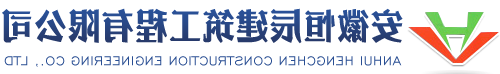 安徽恒辰建筑工程有限公司
ANHUI HENGCHEN CONSTRUCTION ENGINEERING CO., LTD